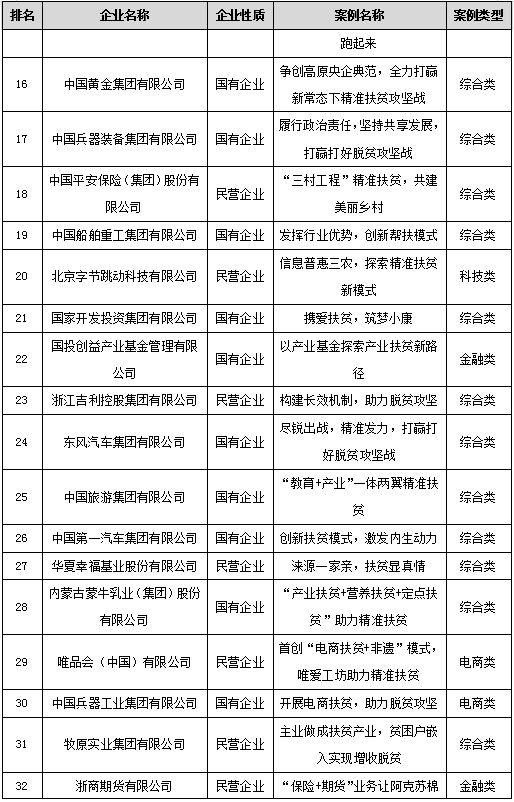 | 排名 | 企业名称 | 企业性质 | 案例名称 | 案例类型 |
|---|---|---|---|---|
| | | | 跑起来 | |
| 16 | 中国黄金集团有限公司 | 国有企业 | 争创高原央企典范，全力打赢新常态下精准扶贫攻坚战 | 综合类 |
| 17 | 中国兵器装备集团有限公司 | 国有企业 | 履行政治责任，坚持共享发展，打赢打好脱贫攻坚战 | 综合类 |
| 18 | 中国平安保险（集团）股份有限公司 | 民营企业 | “三村工程”精准扶贫，共建美丽乡村 | 综合类 |
| 19 | 中国船舶重工集团有限公司 | 国有企业 | 发挥行业优势，创新帮扶模式 | 综合类 |
| 20 | 北京字节跳动科技有限公司 | 民营企业 | 信息普惠三农，探索精准扶贫新模式 | 科技类 |
| 21 | 国家开发投资集团有限公司 | 国有企业 | 携爱扶贫，筑梦小康 | 综合类 |
| 22 | 国投创益产业基金管理有限公司 | 国有企业 | 以产业基金探索产业扶贫新路径 | 金融类 |
| 23 | 浙江吉利控股集团有限公司 | 民营企业 | 构建长效机制，助力脱贫攻坚 | 综合类 |
| 24 | 东风汽车集团有限公司 | 国有企业 | 尽锐出战，精准发力，打赢打好脱贫攻坚战 | 综合类 |
| 25 | 中国旅游集团有限公司 | 国有企业 | “教育+产业”一体两翼精准扶贫 | 综合类 |
| 26 | 中国第一汽车集团有限公司 | 国有企业 | 创新扶贫模式，激发内生动力 | 综合类 |
| 27 | 华夏幸福基业股份有限公司 | 民营企业 | 涞源一家亲，扶贫显真情 | 综合类 |
| 28 | 内蒙古蒙牛乳业（集团）股份有限公司 | 国有企业 | “产业扶贫+营养扶贫+定点扶贫”助力精准扶贫 | 综合类 |
| 29 | 唯品会（中国）有限公司 | 民营企业 | 首创“电商扶贫+非遗”模式，唯爱工坊助力精准扶贫 | 电商类 |
| 30 | 中国兵器工业集团有限公司 | 国有企业 | 开展电商扶贫，助力脱贫攻坚 | 电商类 |
| 31 | 牧原实业集团有限公司 | 民营企业 | 主业做成扶贫产业，贫困户嵌入实现增收脱贫 | 综合类 |
| 32 | 浙商期货有限公司 | 民营企业 | “保险+期货”业务让阿克苏棉 | 金融类 |